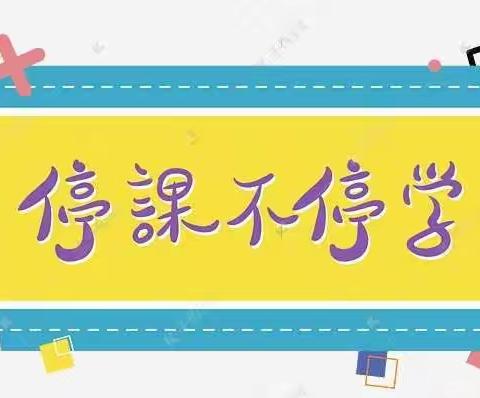 停課不停学